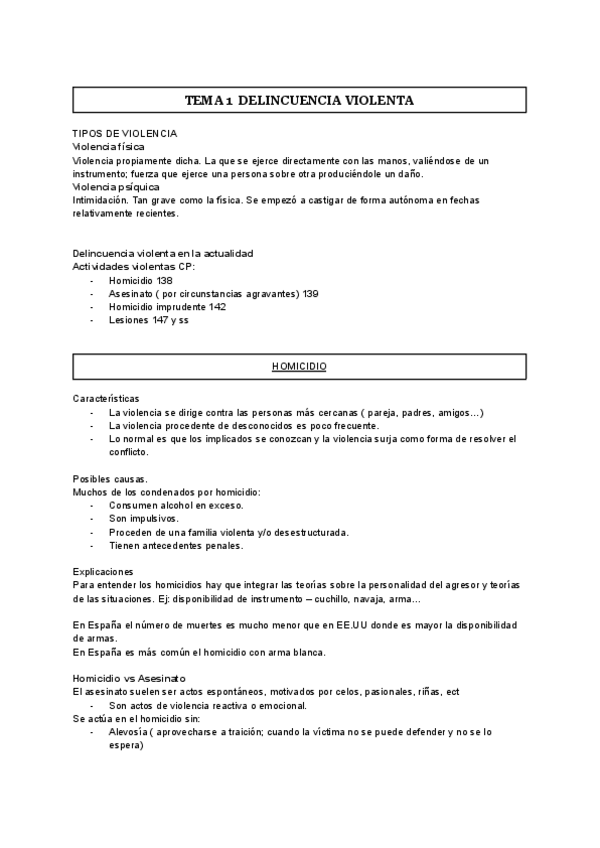 TEMA 1 DELINCUENCIA VIOLENTA

TIPOS DE VIOLENCIA
Violencia física
Violencia propiamente dicha. La que se ejerce directamente con las manos, valiéndose de un instrumento; fuerza que ejerce una persona sobre otra produciéndole un daño.
Violencia psíquica
Intimidación. Tan grave como la física. Se empezó a castigar de forma autónoma en fechas relativamente recientes.

Delincuencia violenta en la actualidad
Actividades violentas CP:
- Homicidio 138
- Asesinato ( por circunstancias agravantes) 139
- Homicidio imprudente 142
- Lesiones 147 y ss

HOMICIDIO

Características
- La violencia se dirige contra las personas más cercanas ( pareja, padres, amigos…)
- La violencia procedente de desconocidos es poco frecuente.
- Lo normal es que los implicados se conozcan y la violencia surja como forma de resolver el conflicto.

Posibles causas.
Muchos de los condenados por homicidio:
- Consumen alcohol en exceso.
- Son impulsivos.
- Proceden de una familia violenta y/o desestructurada.
- Tienen antecedentes penales.

Explicaciones
Para entender los homicidios hay que integrar las teorías sobre la personalidad del agresor y teorías de las situaciones. Ej: disponibilidad de instrumento – cuchillo, navaja, arma…

En España el número de muertes es mucho menor que en EE.UU donde es mayor la disponibilidad de armas.
En España es más común el homicidio con arma blanca.

Homicidio vs Asesinato
El asesinato suelen ser actos espontáneos, motivados por celos, pasionales, riñas, ect
- Son actos de violencia reactiva o emocional.
Se actúa en el homicidio sin:
- Alevosía ( aprovecharse a traición; cuando la víctima no se puede defender y no se lo espera)